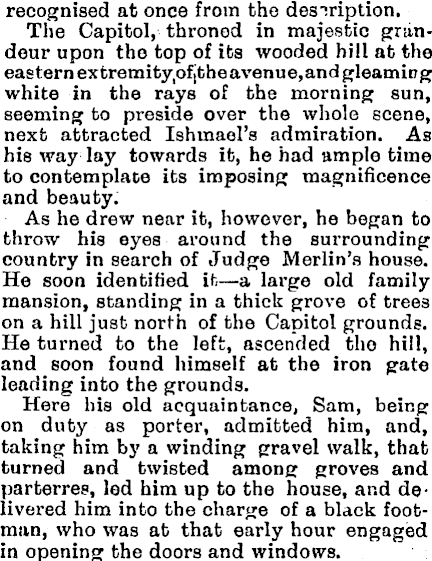 recognised at once from the description.

The Capitol, throned in majestic grandeur upon the top of its wooded hill at the eastern extremity of the avenue, and gleaming white in the rays of the morning sun, seeming to preside over the whole scene, next attracted Ishmael's admiration. As his way lay towards it, he had ample time to contemplate its imposing magnificence and beauty.

As he drew near it, however, he began to throw his eyes around the surrounding country in search of Judge Merlin's house. He soon identified it—a large old family mansion, standing in a thick grove of trees on a hill just north of the Capitol grounds. He turned to the left, ascended the hill, and soon found himself at the iron gate leading into the grounds.

Here his old acquaintance, Sam, being on duty as porter, admitted him, and, taking him by a winding gravel walk, that turned and twisted among groves and parterres, led him up to the house, and delivered him into the charge of a black footman, who was at that early hour engaged in opening the doors and windows.